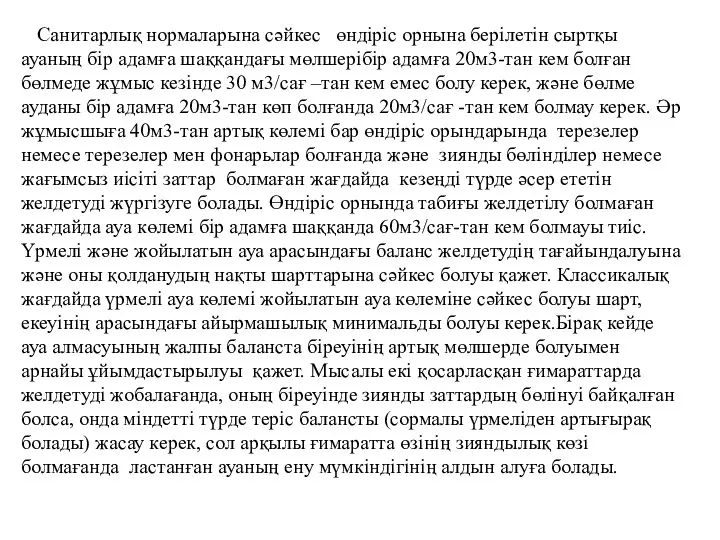 Санитарлық нормаларына сәйкес өндіріс орнына берілетін сыртқы ауаның бір адамға шаққандағы мөлшерібір адамға 20м3-тан кем болған бөлмеде жұмыс кезінде 30 м3/сағ –тан кем емес болу керек, және бөлме ауданы бір адамға 20м3-тан көп болғанда 20м3/сағ -тан кем болмау керек. Әр жұмысшыға 40м3-тан артық көлемі бар өндіріс орындарында терезелер немесе терезелер мен фонарьлар болғанда және зиянды бөлінділер немесе жағымсыз иісіті заттар болмаған жағдайда кезеңді түрде әсер ететін желдетуді жүргізуге болады. Өндіріс орнында табиғы желдетілу болмаған жағдайда ауа көлемі бір адамға шаққанда 60м3/сағ-тан кем болмауы тиіс. Үрмелі және жойылатын ауа арасындағы баланс желдетудің тағайындалуына және оны қолданудың нақты шарттарына сәйкес болуы қажет. Классикалық жағдайда үрмелі ауа көлемі жойылатын ауа көлеміне сәйкес болуы шарт, екеуінің арасындағы айырмашылық минимальды болуы керек.Бірақ кейде ауа алмасуының жалпы баланста біреуінің артық мөлшерде болуымен арнайы ұйымдастырылуы қажет. Мысалы екі қосарласқан ғимараттарда желдетуді жобалағанда, оның біреуінде зиянды заттардың бөлінуі байқалған болса, онда міндетті түрде теріс балансты (сормалы үрмеліден артығырақ болады) жасау керек, сол арқылы ғимаратта өзінің зияндылық көзі болмағанда ластанған ауаның ену мүмкіндігінің алдын алуға болады.